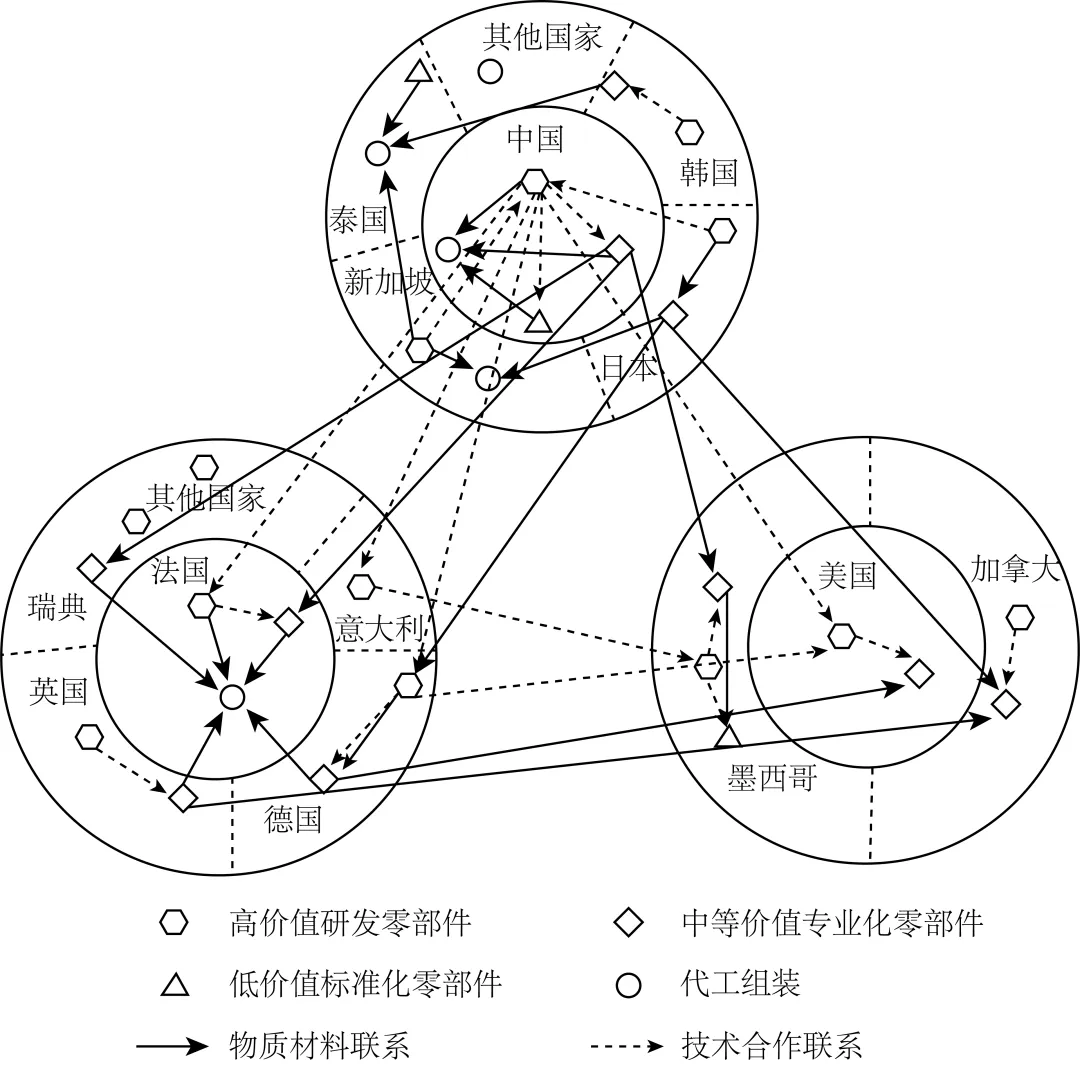 其他国家
中国
韩国
泰国
新加坡
日本
其他国家
法国
瑞典
意大利
英国
德国
美国
加拿大
墨西哥

高价值研发零部件
中等价值专业化零部件
低价值标准化零部件
代工组装
物质材料联系
技术合作联系